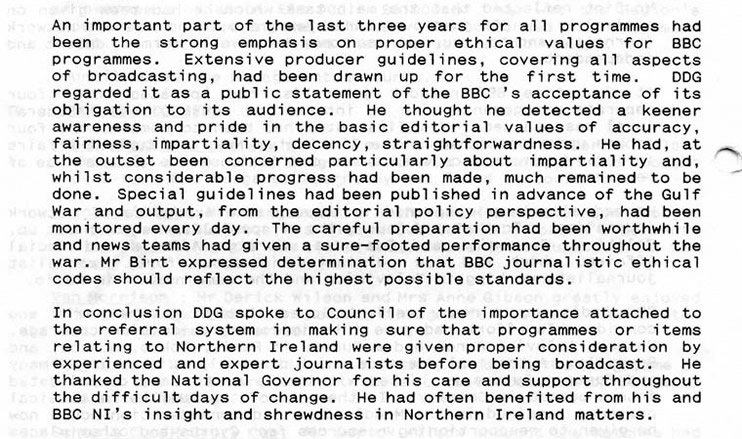 An important part of the last three years for all programmes had been the strong emphasis on proper ethical values for BBC programmes. Extensive producer guidelines, covering all aspects of broadcasting, had been drawn up for the first time. DDG regarded it as a public statement of the BBC's acceptance of its obligation to its audience. He thought he detected a keener awareness and pride in the basic editorial values of accuracy, fairness, impartiality, decency, straightforwardness. He had, at the outset been concerned particularly about impartiality and, whilst considerable progress had been made, much remained to be done. Special guidelines had been published in advance of the Gulf War and output, from the editorial policy perspective, had been monitored every day. The careful preparation had been worthwhile and news teams had given a sure-footed performance throughout the war. Mr Birt expressed determination that BBC journalistic ethical codes should reflect the highest possible standards.

In conclusion DDG spoke to Council of the importance attached to the referral system in making sure that programmes or items relating to Northern Ireland were given proper consideration by experienced and expert journalists before being broadcast. He thanked the National Governor for his care and support throughout the difficult days of change. He had often benefited from his and BBC NI's insight and shrewdness in Northern Ireland matters.